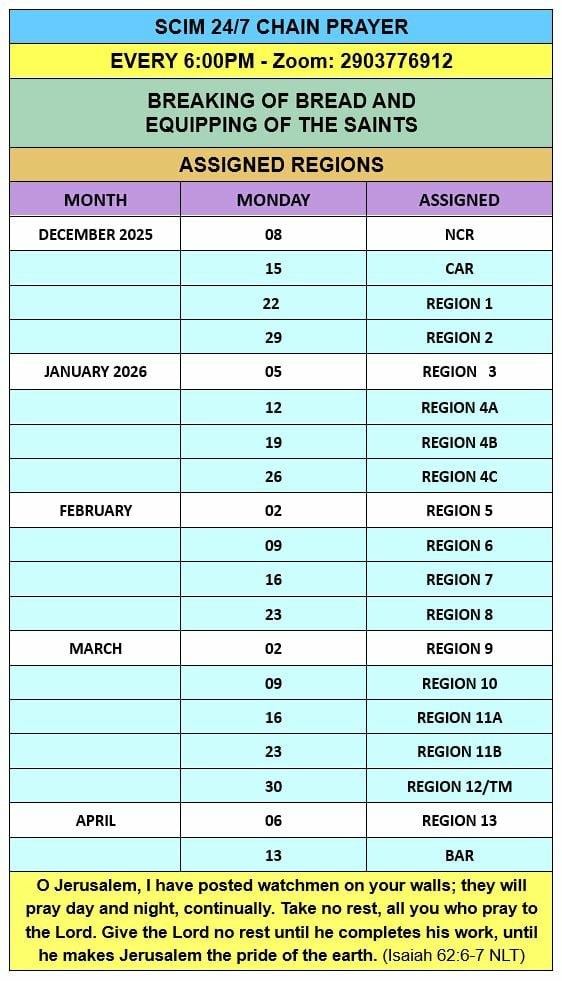 SCIM 24/7 CHAIN PRAYER

EVERY 6:00PM - Zoom: 2903776912

BREAKING OF BREAD AND EQUIPPING OF THE SAINTS

ASSIGNED REGIONS

| MONTH | MONDAY | ASSIGNED |
|---|---|---|
| DECEMBER 2025 | 08 | NCR |
| | 15 | CAR |
| | 22 | REGION 1 |
| | 29 | REGION 2 |
| JANUARY 2026 | 05 | REGION 3 |
| | 12 | REGION 4A |
| | 19 | REGION 4B |
| | 26 | REGION 4C |
| FEBRUARY | 02 | REGION 5 |
| | 09 | REGION 6 |
| | 16 | REGION 7 |
| | 23 | REGION 8 |
| MARCH | 02 | REGION 9 |
| | 09 | REGION 10 |
| | 16 | REGION 11A |
| | 23 | REGION 11B |
| | 30 | REGION 12/TM |
| APRIL | 06 | REGION 13 |
| | 13 | BAR |

O Jerusalem, I have posted watchmen on your walls; they will pray day and night, continually. Take no rest, all you who pray to the Lord. Give the Lord no rest until he completes his work, until he makes Jerusalem the pride of the earth. (Isaiah 62:6-7 NLT)